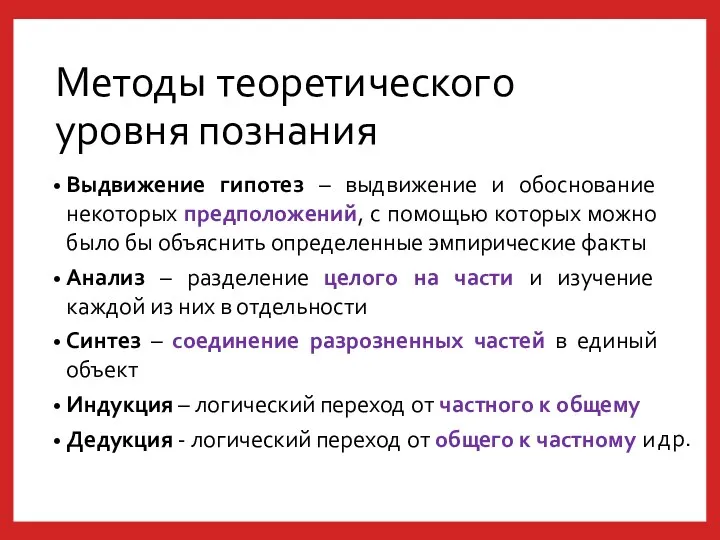 Методы теоретического уровня познания

• Выдвижение гипотез – выдвижение и обоснование некоторых предположений, с помощью которых можно было бы объяснить определенные эмпирические факты

• Анализ – разделение целого на части и изучение каждой из них в отдельности

• Синтез – соединение разрозненных частей в единый объект

• Индукция – логический переход от частного к общему

• Дедукция - логический переход от общего к частному и др.